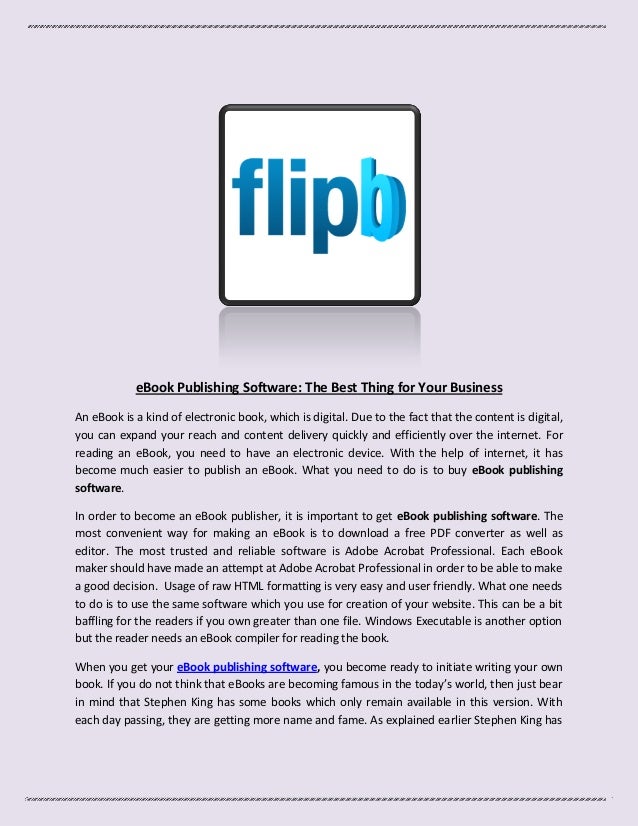 flipb

eBook Publishing Software: The Best Thing for Your Business

An eBook is a kind of electronic book, which is digital. Due to the fact that the content is digital, you can expand your reach and content delivery quickly and efficiently over the internet. For reading an eBook, you need to have an electronic device. With the help of internet, it has become much easier to publish an eBook. What you need to do is to buy eBook publishing software.

In order to become an eBook publisher, it is important to get eBook publishing software. The most convenient way for making an eBook is to download a free PDF converter as well as editor. The most trusted and reliable software is Adobe Acrobat Professional. Each eBook maker should have made an attempt at Adobe Acrobat Professional in order to be able to make a good decision. Usage of raw HTML formatting is very easy and user friendly. What one needs to do is to use the same software which you use for creation of your website. This can be a bit baffling for the readers if you own greater than one file. Windows Executable is another option but the reader needs an eBook compiler for reading the book.

When you get your eBook publishing software, you become ready to initiate writing your own book. If you do not think that eBooks are becoming famous in the today's world, then just bear in mind that Stephen King has some books which only remain available in this version. With each day passing, they are getting more name and fame. As explained earlier Stephen King has